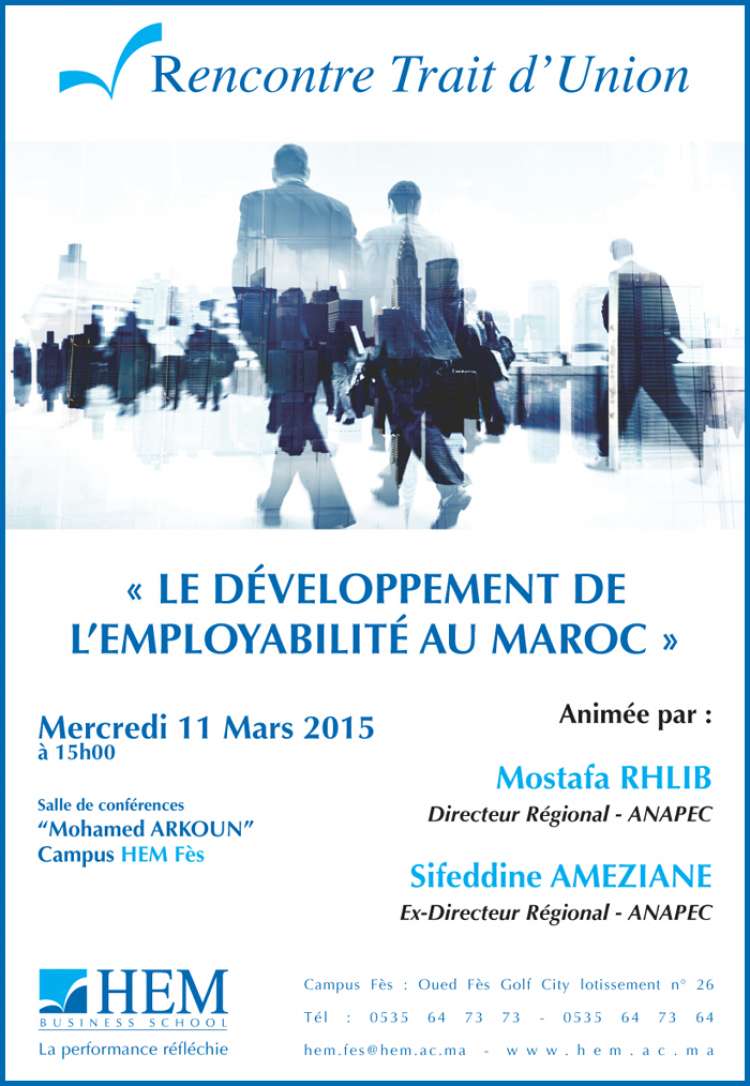 Rencontre Trait d'Union

« LE DÉVELOPPEMENT DE L'EMPLOYABILITÉ AU MAROC »

Mercredi 11 Mars 2015
à 15h00

Salle de conférences
"Mohamed ARKOUN"
Campus HEM Fès

Animée par :

Mostafa RHLIB
Directeur Régional - ANAPEC

Sifeddine AMEZIANE
Ex-Directeur Régional - ANAPEC

HEM
BUSINESS SCHOOL
La performance réfléchie

Campus Fès : Oued Fès Golf City lotissement n° 26
Tél : 0535 64 73 73 - 0535 64 73 64
hem.fes@hem.ac.ma - www.hem.ac.ma